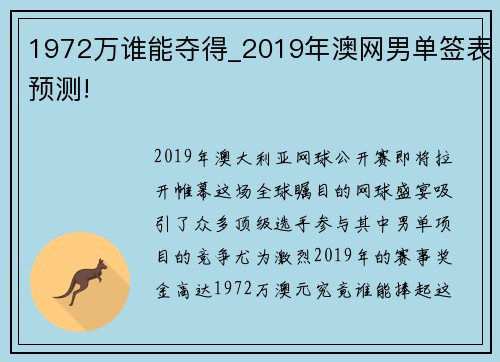 1972万谁能夺得_2019年澳网男单签表预测!

2019年澳大利亚网球公开赛即将拉开帷幕这场全球瞩目的网球盛宴吸引了众多顶级选手参与其中男单项目的竞争尤为激烈2019年的赛事奖金高达1972万澳元究竟谁能捧起这